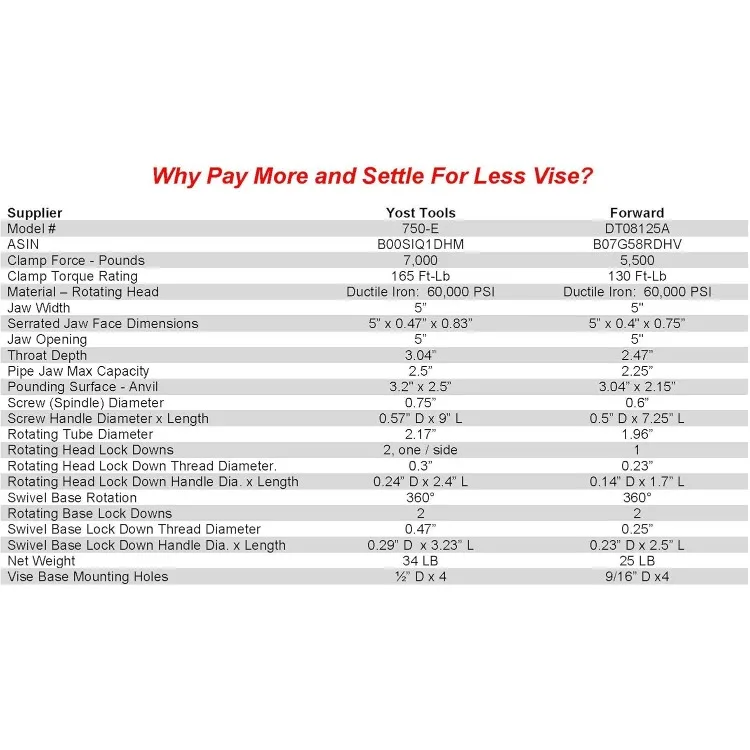 Why Pay More and Settle For Less Vise?

| Supplier | Yost Tools | Forward |
|---|---|---|
| Model # | 750-E | DT08125A |
| ASIN | B00SIQ1DHM | B07G58RDHV |
| Clamp Force - Pounds | 7,000 | 5,500 |
| Clamp Torque Rating | 165 Ft-Lb | 130 Ft-Lb |
| Material – Rotating Head | Ductile Iron: 60,000 PSI | Ductile Iron: 60,000 PSI |
| Jaw Width | 5" | 5" |
| Serrated Jaw Face Dimensions | 5" x 0.47" x 0.83" | 5" x 0.4" x 0.75" |
| Jaw Opening | 5" | 5" |
| Throat Depth | 3.04" | 2.47" |
| Pipe Jaw Max Capacity | 2.5" | 2.25" |
| Pounding Surface - Anvil | 3.2" x 2.5" | 3.04" x 2.15" |
| Screw (Spindle) Diameter | 0.75" | 0.6" |
| Screw Handle Diameter x Length | 0.57" D x 9" L | 0.5" D x 7.25" L |
| Rotating Tube Diameter | 2.17" | 1.96" |
| Rotating Head Lock Downs | 2, one / side | 1 |
| Rotating Head Lock Down Thread Diameter. | 0.3" | 0.23" |
| Rotating Head Lock Down Handle Dia. x Length | 0.24" D x 2.4" L | 0.14" D x 1.7" L |
| Swivel Base Rotation | 360° | 360° |
| Rotating Base Lock Downs | 2 | 2 |
| Swivel Base Lock Down Thread Diameter | 0.47" | 0.25" |
| Swivel Base Lock Down Handle Dia. x Length | 0.29" D x 3.23" L | 0.23" D x 2.5" L |
| Net Weight | 34 LB | 25 LB |
| Vise Base Mounting Holes | ½" D x 4 | 9/16" D x4 |